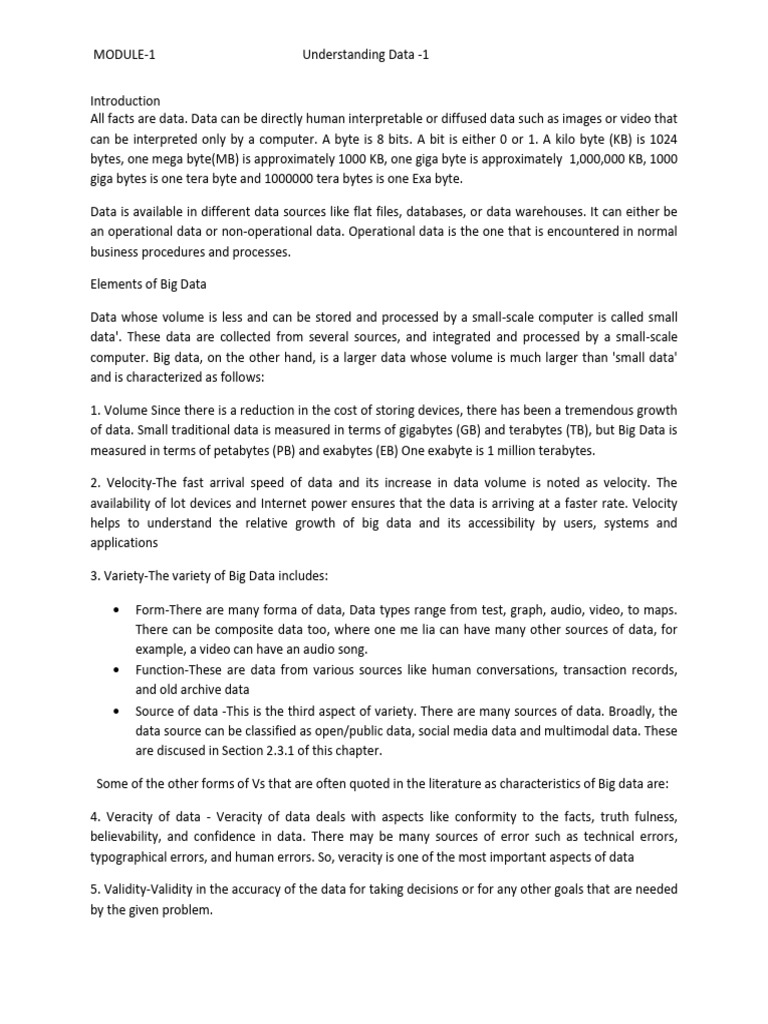 MODULE-1 Understanding Data -1

Introduction
All facts are data. Data can be directly human interpretable or diffused data such as images or video that can be interpreted only by a computer. A byte is 8 bits. A bit is either 0 or 1. A kilo byte (KB) is 1024 bytes, one mega byte(MB) is approximately 1000 KB, one giga byte is approximately 1,000,000 KB, 1000 giga bytes is one tera byte and 1000000 tera bytes is one Exa byte.

Data is available in different data sources like flat files, databases, or data warehouses. It can either be an operational data or non-operational data. Operational data is the one that is encountered in normal business procedures and processes.

Elements of Big Data

Data whose volume is less and can be stored and processed by a small-scale computer is called small data'. These data are collected from several sources, and integrated and processed by a small-scale computer. Big data, on the other hand, is a larger data whose volume is much larger than 'small data' and is characterized as follows:

1. Volume Since there is a reduction in the cost of storing devices, there has been a tremendous growth of data. Small traditional data is measured in terms of gigabytes (GB) and terabytes (TB), but Big Data is measured in terms of petabytes (PB) and exabytes (EB) One exabyte is 1 million terabytes.

2. Velocity-The fast arrival speed of data and its increase in data volume is noted as velocity. The availability of lot devices and Internet power ensures that the data is arriving at a faster rate. Velocity helps to understand the relative growth of big data and its accessibility by users, systems and applications

3. Variety-The variety of Big Data includes:

• Form-There are many forma of data, Data types range from test, graph, audio, video, to maps. There can be composite data too, where one me lia can have many other sources of data, for example, a video can have an audio song.
• Function-These are data from various sources like human conversations, transaction records, and old archive data
• Source of data -This is the third aspect of variety. There are many sources of data. Broadly, the data source can be classified as open/public data, social media data and multimodal data. These are discused in Section 2.3.1 of this chapter.

Some of the other forms of Vs that are often quoted in the literature as characteristics of Big data are:

4. Veracity of data - Veracity of data deals with aspects like conformity to the facts, truth fulness, believability, and confidence in data. There may be many sources of error such as technical errors, typographical errors, and human errors. So, veracity is one of the most important aspects of data

5. Validity-Validity in the accuracy of the data for taking decisions or for any other goals that are needed by the given problem.